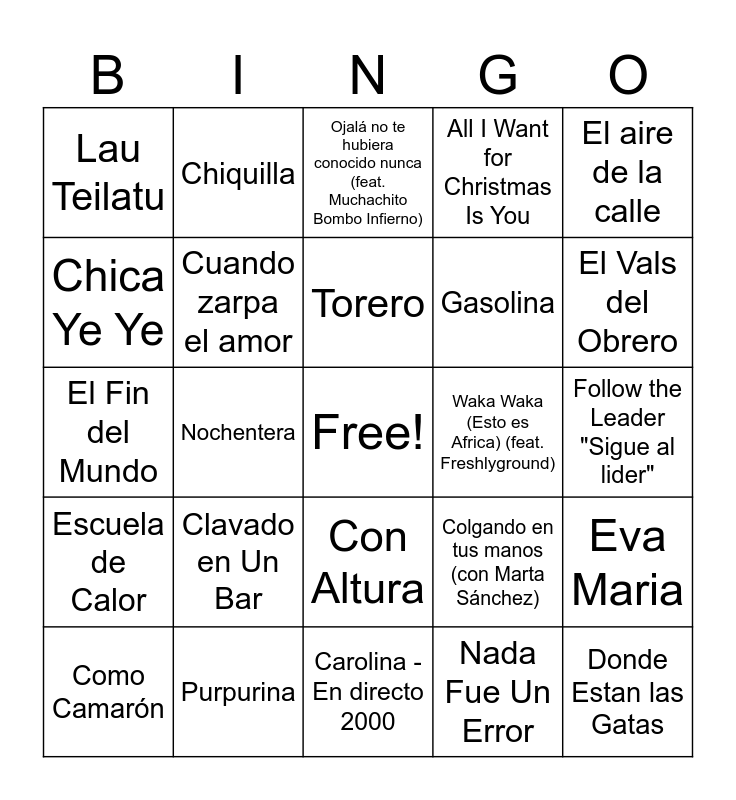 | B | I | N | G | O |
|---|---|---|---|---|
| Lau Teilatu | Chiquilla | Ojalá no te hubiera conocido nunca (feat. Muchachito Bombo Infierno) | All I Want for Christmas Is You | El aire de la calle |
| Chica Ye Ye | Cuando zarpa el amor | Torero | Gasolina | El Vals del Obrero |
| El Fin del Mundo | Nochentera | Free! | Waka Waka (Esto es Africa) (feat. Freshlyground) | Follow the Leader "Sigue al lider" |
| Escuela de Calor | Clavado en Un Bar | Con Altura | Colgando en tus manos (con Marta Sánchez) | Eva Maria |
| Como Camarón | Purpurina | Carolina - En directo 2000 | Nada Fue Un Error | Donde Estan las Gatas |